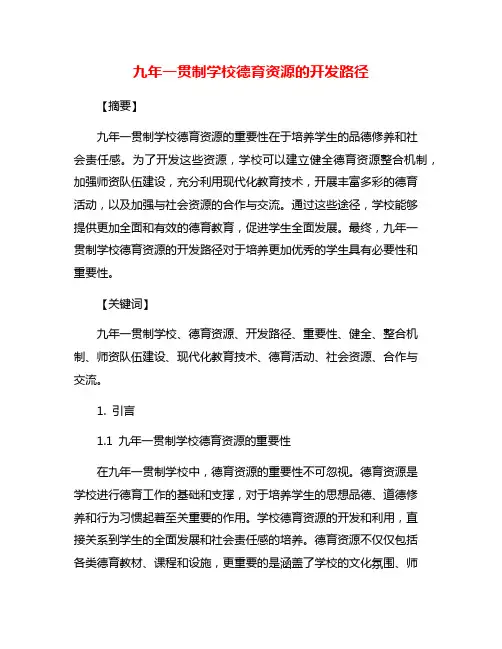 九年一贯制学校德育资源的开发路径

【摘要】

九年一贯制学校德育资源的重要性在于培养学生的品德修养和社会责任感。为了开发这些资源，学校可以建立健全德育资源整合机制，加强师资队伍建设，充分利用现代化教育技术，开展丰富多彩的德育活动，以及加强与社会资源的合作与交流。通过这些途径，学校能够提供更加全面和有效的德育教育，促进学生全面发展。最终，九年一贯制学校德育资源的开发路径对于培养更加优秀的学生具有必要性和重要性。

【关键词】

九年一贯制学校、德育资源、开发路径、重要性、健全、整合机制、师资队伍建设、现代化教育技术、德育活动、社会资源、合作与交流。

1. 引言

1.1 九年一贯制学校德育资源的重要性

在九年一贯制学校中，德育资源的重要性不可忽视。德育资源是学校进行德育工作的基础和支撑，对于培养学生的思想品德、道德修养和行为习惯起着至关重要的作用。学校德育资源的开发和利用，直接关系到学生的全面发展和社会责任感的培养。德育资源不仅仅包括各类德育教材、课程和设施，更重要的是涵盖了学校的文化氛围、师